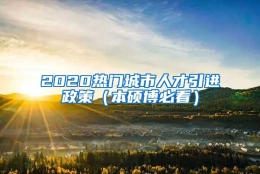 2020热门城市人才引进政策（本硕博必看）